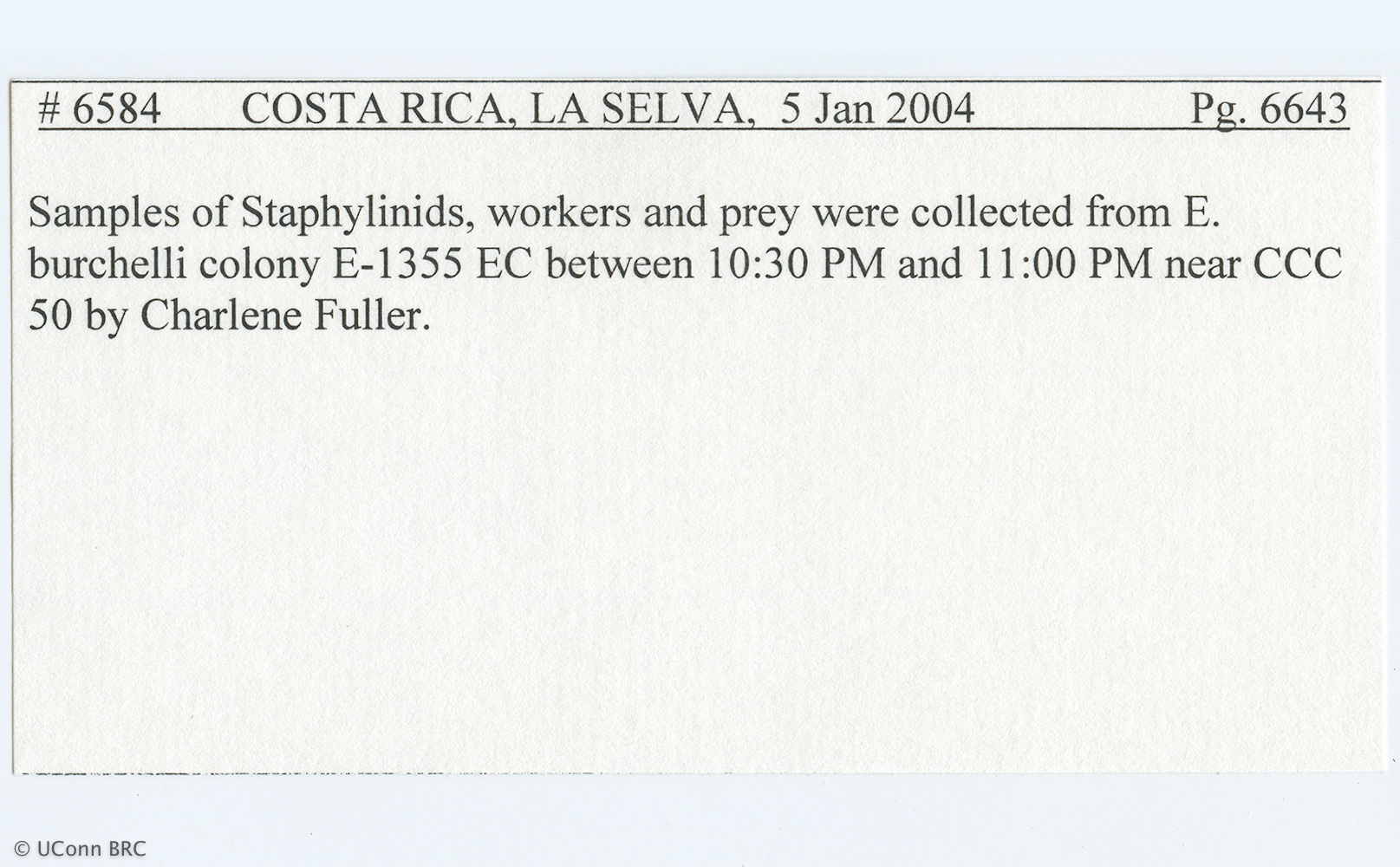 # 6584 COSTA RICA, LA SELVA, 5 Jan 2004 Pg. 6643

Samples of Staphylinids, workers and prey were collected from E. burchelli colony E-1355 EC between 10:30 PM and 11:00 PM near CCC 50 by Charlene Fuller.

© UConn BRC